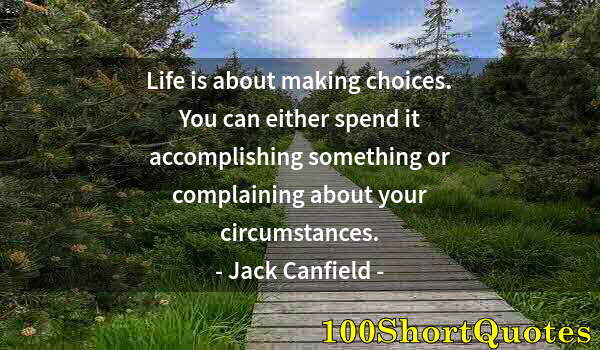 Life is about making choices. You can either spend it accomplishing something or complaining about your circumstances.
- Jack Canfield -

100ShortQuotes